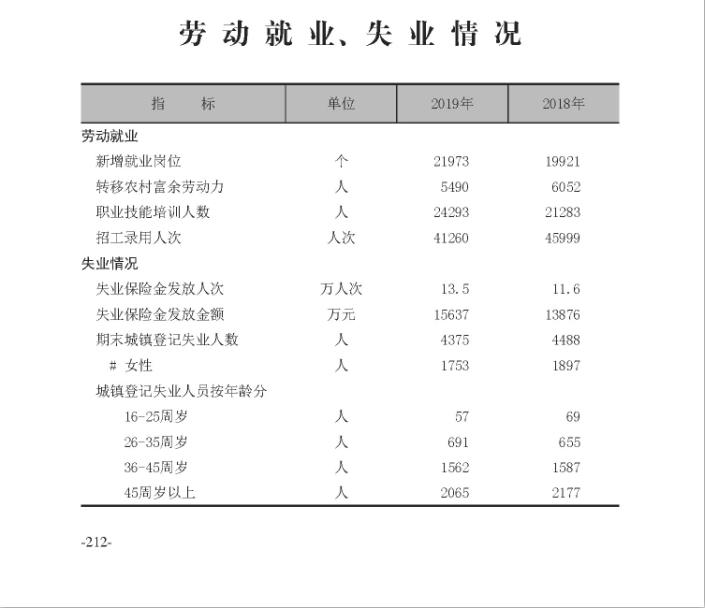 劳动就业、失业情况

| 指　　标 | 单位 | 2019年 | 2018年 |
|---|---|---|---|
| 劳动就业 | | | |
| 新增就业岗位 | 个 | 21973 | 19921 |
| 转移农村富余劳动力 | 人 | 5490 | 6052 |
| 职业技能培训人数 | 人 | 24293 | 21283 |
| 招工录用人次 | 人次 | 41260 | 45999 |
| 失业情况 | | | |
| 失业保险金发放人次 | 万人次 | 13.5 | 11.6 |
| 失业保险金发放金额 | 万元 | 15637 | 13876 |
| 期末城镇登记失业人数 | 人 | 4375 | 4488 |
| # 女性 | 人 | 1753 | 1897 |
| 城镇登记失业人员按年龄分 | | | |
| 16-25周岁 | 人 | 57 | 69 |
| 26-35周岁 | 人 | 691 | 655 |
| 36-45周岁 | 人 | 1562 | 1587 |
| 45周岁以上 | 人 | 2065 | 2177 |

-212-